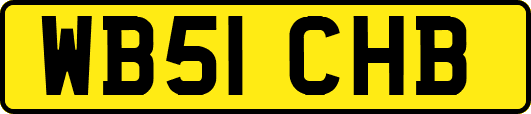 WB51 CHB